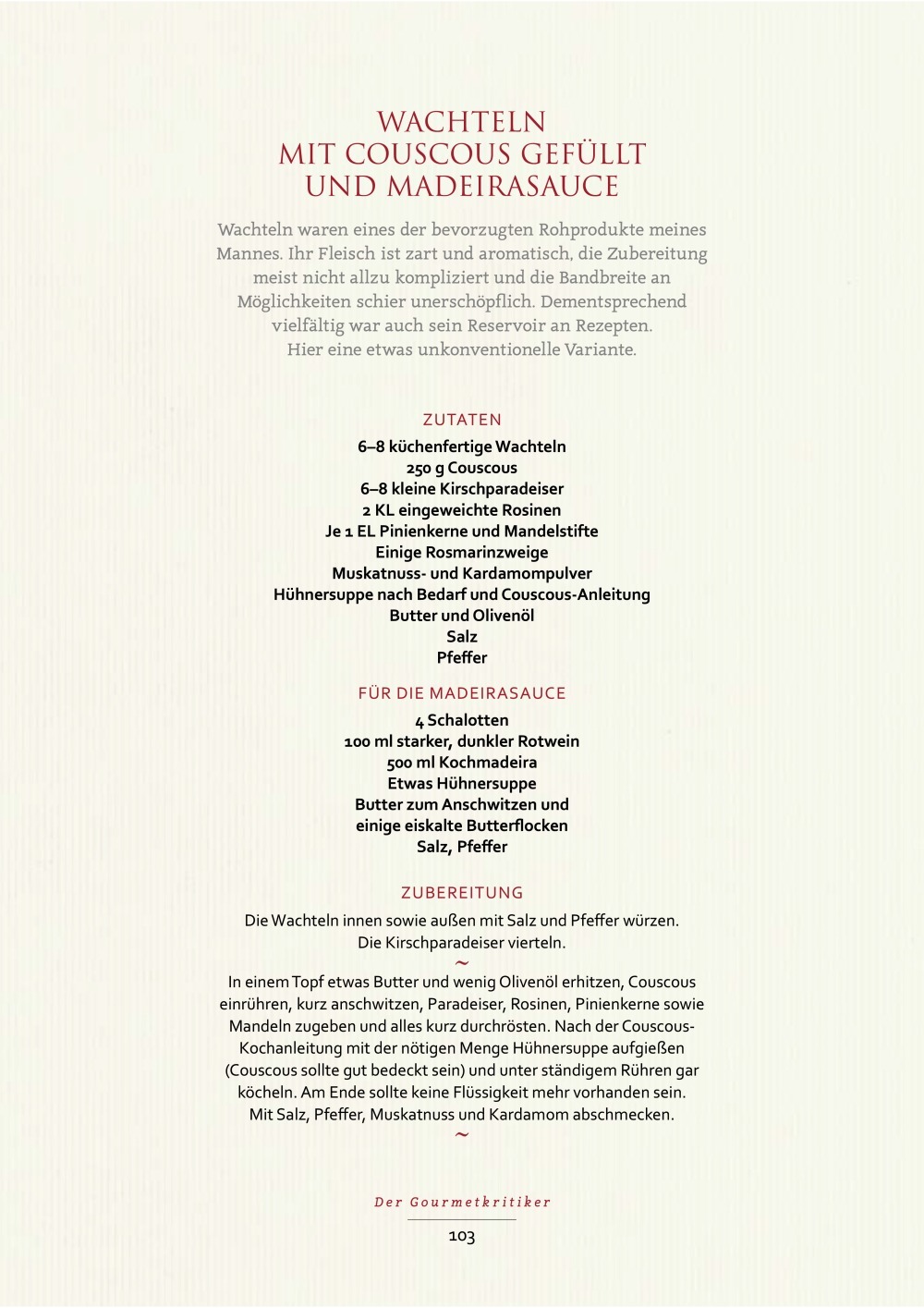 WACHTELN
MIT COUSCOUS GEFÜLLT
UND MADEIRASAUCE

Wachteln waren eines der bevorzugten Rohprodukte meines Mannes. Ihr Fleisch ist zart und aromatisch, die Zubereitung meist nicht allzu kompliziert und die Bandbreite an Möglichkeiten schier unerschöpflich. Dementsprechend vielfältig war auch sein Reservoir an Rezepten. Hier eine etwas unkonventionelle Variante.

ZUTATEN

6–8 küchenfertige Wachteln
250 g Couscous
6–8 kleine Kirschparadeiser
2 KL eingeweichte Rosinen
Je 1 EL Pinienkerne und Mandelstifte
Einige Rosmarinzweige
Muskatnuss- und Kardamompulver
Hühnersuppe nach Bedarf und Couscous-Anleitung
Butter und Olivenöl
Salz
Pfeffer

FÜR DIE MADEIRASAUCE

4 Schalotten
100 ml starker, dunkler Rotwein
500 ml Kochmadeira
Etwas Hühnersuppe
Butter zum Anschwitzen und
einige eiskalte Butterflocken
Salz, Pfeffer

ZUBEREITUNG

Die Wachteln innen sowie außen mit Salz und Pfeffer würzen.
Die Kirschparadeiser vierteln.

~

In einem Topf etwas Butter und wenig Olivenöl erhitzen, Couscous einrühren, kurz anschwitzen, Paradeiser, Rosinen, Pinienkerne sowie Mandeln zugeben und alles kurz durchrösten. Nach der Couscous-Kochanleitung mit der nötigen Menge Hühnersuppe aufgießen (Couscous sollte gut bedeckt sein) und unter ständigem Rühren gar köcheln. Am Ende sollte keine Flüssigkeit mehr vorhanden sein. Mit Salz, Pfeffer, Muskatnuss und Kardamom abschmecken.

~

Der Gourmetkritiker

103